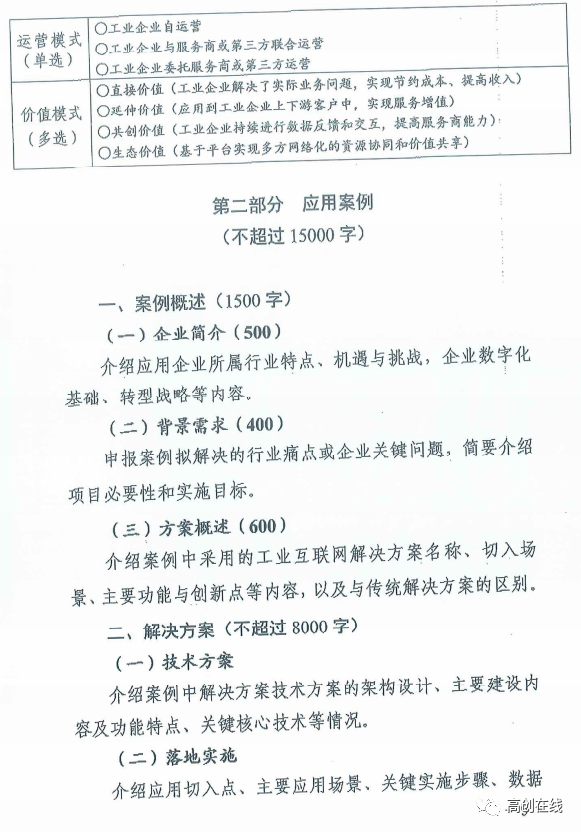 | 运营模式（单选） | ○工业企业自运营<br>○工业企业与服务商或第三方联合运营<br>○工业企业委托服务商或第三方运营 |
|---|---|
| 价值模式（多选） | ○直接价值（工业企业解决了实际业务问题，实现节约成本、提高收入）<br>○延伸价值（应用到工业企业上下游客户中，实现服务增值）<br>○共创价值（工业企业持续进行数据反馈和交互，提高服务商能力）<br>○生态价值（基于平台实现多方网络化的资源协同和价值共享） |

第二部分　应用案例
（不超过 15000 字）

一、案例概述（1500 字）

（一）企业简介（500）

介绍应用企业所属行业特点、机遇与挑战，企业数字化基础、转型战略等内容。

（二）背景需求（400）

申报案例拟解决的行业痛点或企业关键问题，简要介绍项目必要性和实施目标。

（三）方案概述（600）

介绍案例中采用的工业互联网解决方案名称、切入场景、主要功能与创新点等内容，以及与传统解决方案的区别。

二、解决方案（不超过 8000 字）

（一）技术方案

介绍案例中解决方案技术方案的架构设计、主要建设内容及功能特点、关键核心技术等情况。

（二）落地实施

介绍应用切入点、主要应用场景、关键实施步骤、数据

高创在线